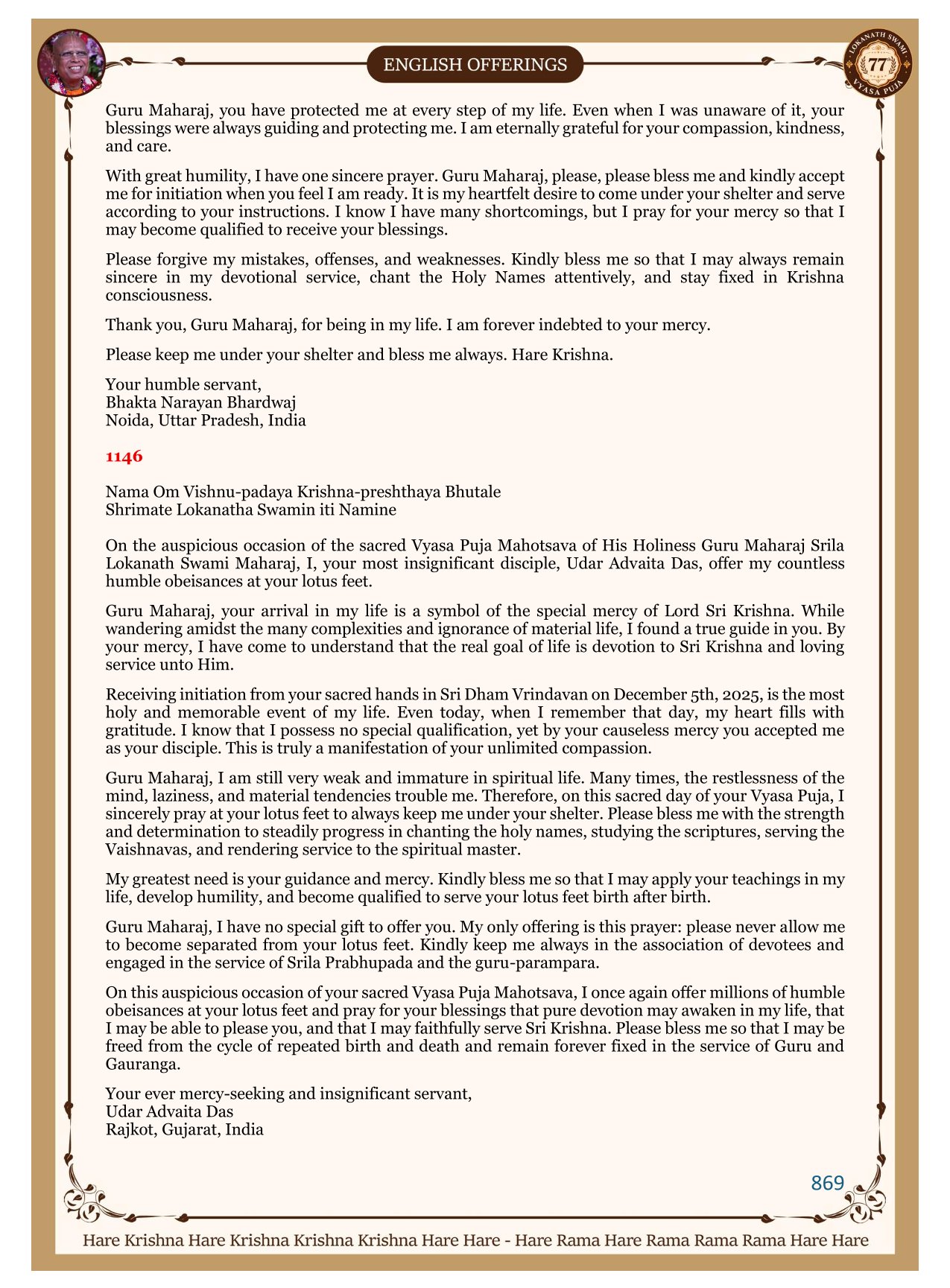 ENGLISH OFFERINGS

LOKANATH SWAMI 77 VYASA PUJA

Guru Maharaj, you have protected me at every step of my life. Even when I was unaware of it, your blessings were always guiding and protecting me. I am eternally grateful for your compassion, kindness, and care.

With great humility, I have one sincere prayer. Guru Maharaj, please, please bless me and kindly accept me for initiation when you feel I am ready. It is my heartfelt desire to come under your shelter and serve according to your instructions. I know I have many shortcomings, but I pray for your mercy so that I may become qualified to receive your blessings.

Please forgive my mistakes, offenses, and weaknesses. Kindly bless me so that I may always remain sincere in my devotional service, chant the Holy Names attentively, and stay fixed in Krishna consciousness.

Thank you, Guru Maharaj, for being in my life. I am forever indebted to your mercy.

Please keep me under your shelter and bless me always. Hare Krishna.

Your humble servant,
Bhakta Narayan Bhardwaj
Noida, Uttar Pradesh, India

1146

Nama Om Vishnu-padaya Krishna-preshthaya Bhutale
Shrimate Lokanatha Swamin iti Namine

On the auspicious occasion of the sacred Vyasa Puja Mahotsava of His Holiness Guru Maharaj Srila Lokanath Swami Maharaj, I, your most insignificant disciple, Udar Advaita Das, offer my countless humble obeisances at your lotus feet.

Guru Maharaj, your arrival in my life is a symbol of the special mercy of Lord Sri Krishna. While wandering amidst the many complexities and ignorance of material life, I found a true guide in you. By your mercy, I have come to understand that the real goal of life is devotion to Sri Krishna and loving service unto Him.

Receiving initiation from your sacred hands in Sri Dham Vrindavan on December 5th, 2025, is the most holy and memorable event of my life. Even today, when I remember that day, my heart fills with gratitude. I know that I possess no special qualification, yet by your causeless mercy you accepted me as your disciple. This is truly a manifestation of your unlimited compassion.

Guru Maharaj, I am still very weak and immature in spiritual life. Many times, the restlessness of the mind, laziness, and material tendencies trouble me. Therefore, on this sacred day of your Vyasa Puja, I sincerely pray at your lotus feet to always keep me under your shelter. Please bless me with the strength and determination to steadily progress in chanting the holy names, studying the scriptures, serving the Vaishnavas, and rendering service to the spiritual master.

My greatest need is your guidance and mercy. Kindly bless me so that I may apply your teachings in my life, develop humility, and become qualified to serve your lotus feet birth after birth.

Guru Maharaj, I have no special gift to offer you. My only offering is this prayer: please never allow me to become separated from your lotus feet. Kindly keep me always in the association of devotees and engaged in the service of Srila Prabhupada and the guru-parampara.

On this auspicious occasion of your sacred Vyasa Puja Mahotsava, I once again offer millions of humble obeisances at your lotus feet and pray for your blessings that pure devotion may awaken in my life, that I may be able to please you, and that I may faithfully serve Sri Krishna. Please bless me so that I may be freed from the cycle of repeated birth and death and remain forever fixed in the service of Guru and Gauranga.

Your ever mercy-seeking and insignificant servant,
Udar Advaita Das
Rajkot, Gujarat, India

869

Hare Krishna Hare Krishna Krishna Krishna Hare Hare - Hare Rama Hare Rama Rama Rama Hare Hare